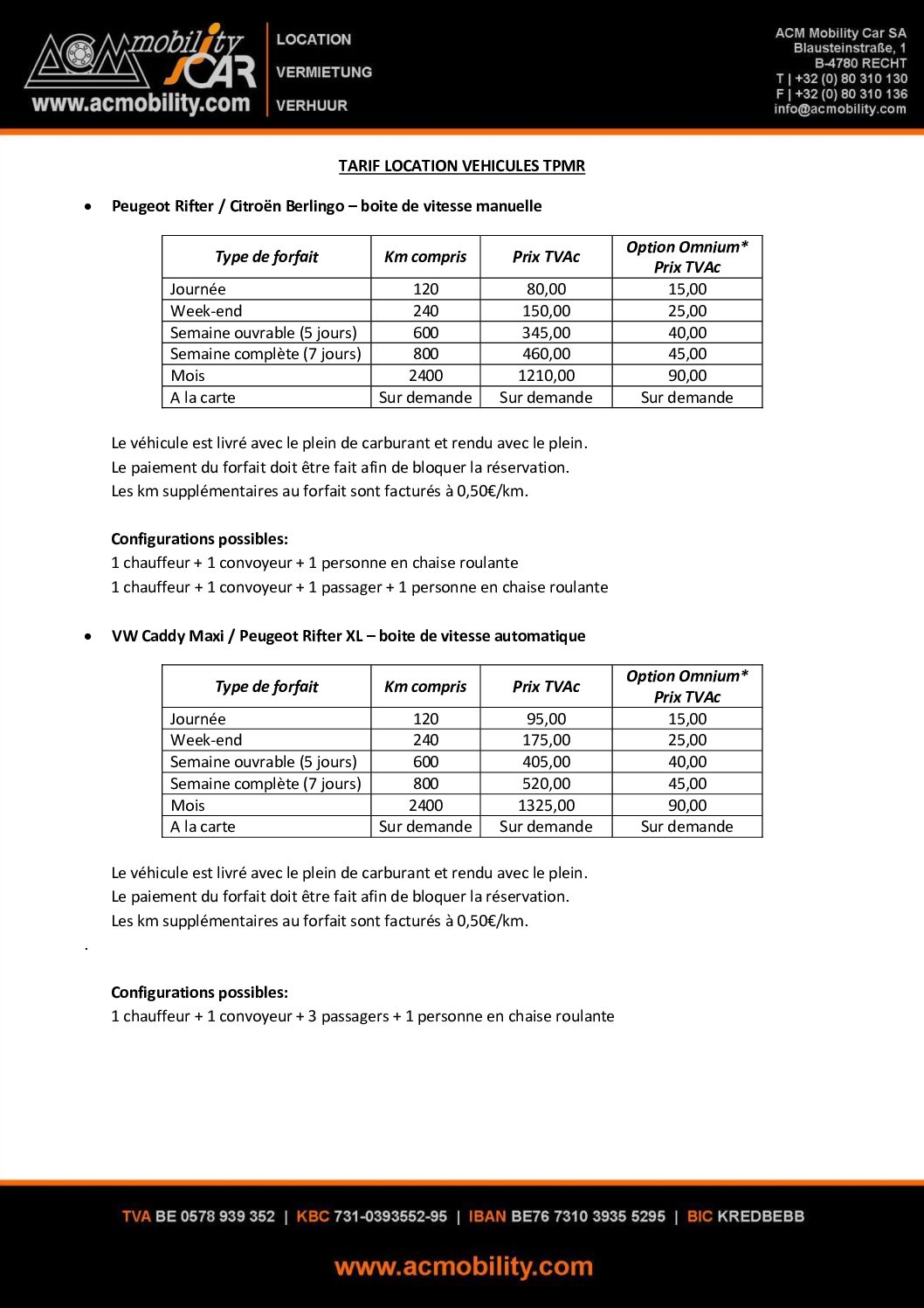 ACM mobility CAR
www.acmobility.com

LOCATION
VERMIETUNG
VERHUUR

ACM Mobility Car SA
Blausteinstraße, 1
B-4780 RECHT
T | +32 (0) 80 310 130
F | +32 (0) 80 310 136
info@acmobility.com

TARIF LOCATION VEHICULES TPMR

• Peugeot Rifter / Citroën Berlingo – boite de vitesse manuelle

| Type de forfait | Km compris | Prix TVAc | Option Omnium* Prix TVAc |
|---|---|---|---|
| Journée | 120 | 80,00 | 15,00 |
| Week-end | 240 | 150,00 | 25,00 |
| Semaine ouvrable (5 jours) | 600 | 345,00 | 40,00 |
| Semaine complète (7 jours) | 800 | 460,00 | 45,00 |
| Mois | 2400 | 1210,00 | 90,00 |
| A la carte | Sur demande | Sur demande | Sur demande |

Le véhicule est livré avec le plein de carburant et rendu avec le plein.
Le paiement du forfait doit être fait afin de bloquer la réservation.
Les km supplémentaires au forfait sont facturés à 0,50€/km.

Configurations possibles:
1 chauffeur + 1 convoyeur + 1 personne en chaise roulante
1 chauffeur + 1 convoyeur + 1 passager + 1 personne en chaise roulante

• VW Caddy Maxi / Peugeot Rifter XL – boite de vitesse automatique

| Type de forfait | Km compris | Prix TVAc | Option Omnium* Prix TVAc |
|---|---|---|---|
| Journée | 120 | 95,00 | 15,00 |
| Week-end | 240 | 175,00 | 25,00 |
| Semaine ouvrable (5 jours) | 600 | 405,00 | 40,00 |
| Semaine complète (7 jours) | 800 | 520,00 | 45,00 |
| Mois | 2400 | 1325,00 | 90,00 |
| A la carte | Sur demande | Sur demande | Sur demande |

Le véhicule est livré avec le plein de carburant et rendu avec le plein.
Le paiement du forfait doit être fait afin de bloquer la réservation.
Les km supplémentaires au forfait sont facturés à 0,50€/km.

.

Configurations possibles:
1 chauffeur + 1 convoyeur + 3 passagers + 1 personne en chaise roulante

TVA BE 0578 939 352 | KBC 731-0393552-95 | IBAN BE76 7310 3935 5295 | BIC KREDBEBB

www.acmobility.com